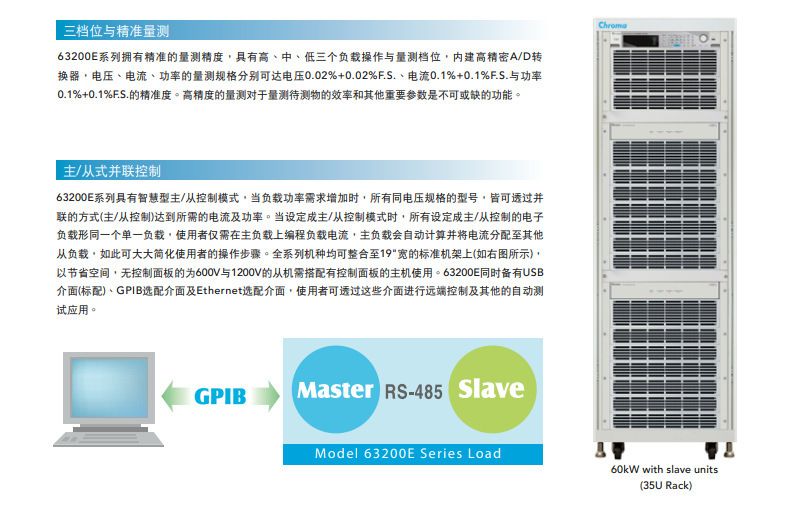 三档位与精准量测

63200E系列拥有精准的量测精度，具有高、中、低三个负载操作与量测档位，内建高精密A/D转换器，电压、电流、功率的量测规格分别可达电压0.02%+0.02%F.S.、电流0.1%+0.1%F.S.与功率0.1%+0.1%F.S.的精准度。高精度的量测对于量测待测物的效率和其他重要参数是不可或缺的功能。

主/从式并联控制

63200E系列具有智慧型主/从控制模式，当负载功率需求增加时，所有同电压规格的型号，皆可透过并联的方式(主/从控制)达到所需的电流及功率。当设定成主/从控制模式时，所有设定成主/从控制的电子负载形同一个单一负载，使用者仅需在主负载上编程负载电流，主负载会自动计算并将电流分配至其他从负载，如此可大大简化使用者的操作步骤。全系列机种均可整合至19"宽的标准机架上(如右图所示)，以节省空间，无控制面板的为600V与1200V的从机需搭配有控制面板的主机使用。63200E同时备有USB介面(标配)、GPIB选配介面及Ethernet选配介面，使用者可透过这些介面进行远端控制及其他的自动测试应用。

GPIB

Master

RS-485

Slave

Model 63200E Series Load

Chroma

60kW with slave units
(35U Rack)